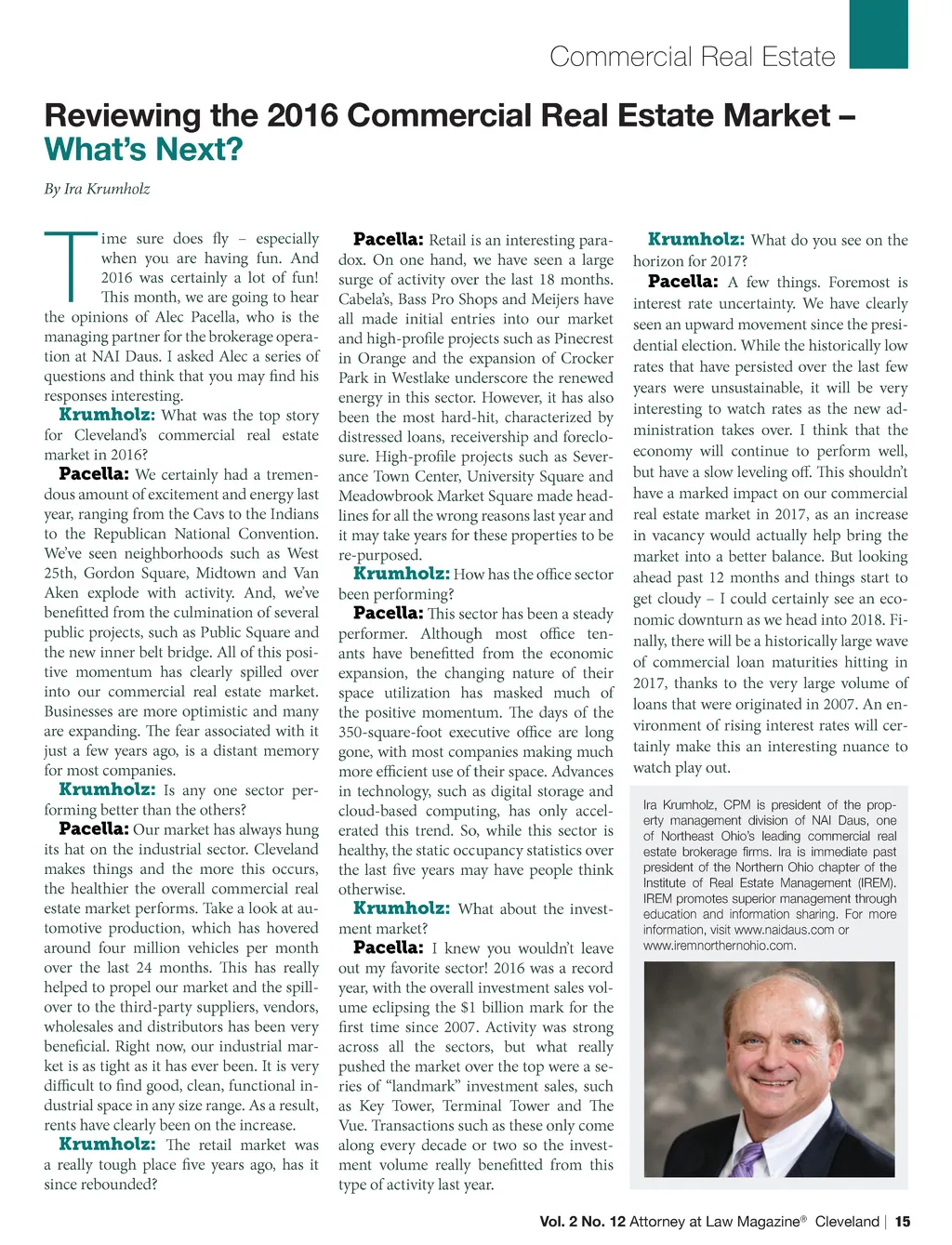 Commercial Real Estate

Reviewing the 2016 Commercial Real Estate Market – What's Next?

By Ira Krumholz

Time sure does fly – especially when you are having fun. And 2016 was certainly a lot of fun! This month, we are going to hear the opinions of Alec Pacella, who is the managing partner for the brokerage operation at NAI Daus. I asked Alec a series of questions and think that you may find his responses interesting.

Krumholz: What was the top story for Cleveland's commercial real estate market in 2016?

Pacella: We certainly had a tremendous amount of excitement and energy last year, ranging from the Cavs to the Indians to the Republican National Convention. We've seen neighborhoods such as West 25th, Gordon Square, Midtown and Van Aken explode with activity. And, we've benefitted from the culmination of several public projects, such as Public Square and the new inner belt bridge. All of this positive momentum has clearly spilled over into our commercial real estate market. Businesses are more optimistic and many are expanding. The fear associated with it just a few years ago, is a distant memory for most companies.

Krumholz: Is any one sector performing better than the others?

Pacella: Our market has always hung its hat on the industrial sector. Cleveland makes things and the more this occurs, the healthier the overall commercial real estate market performs. Take a look at automotive production, which has hovered around four million vehicles per month over the last 24 months. This has really helped to propel our market and the spillover to the third-party suppliers, vendors, wholesales and distributors has been very beneficial. Right now, our industrial market is as tight as it has ever been. It is very difficult to find good, clean, functional industrial space in any size range. As a result, rents have clearly been on the increase.

Krumholz: The retail market was a really tough place five years ago, has it since rebounded?

Pacella: Retail is an interesting paradox. On one hand, we have seen a large surge of activity over the last 18 months. Cabela's, Bass Pro Shops and Meijers have all made initial entries into our market and high-profile projects such as Pinecrest in Orange and the expansion of Crocker Park in Westlake underscore the renewed energy in this sector. However, it has also been the most hard-hit, characterized by distressed loans, receivership and foreclosure. High-profile projects such as Severance Town Center, University Square and Meadowbrook Market Square made headlines for all the wrong reasons last year and it may take years for these properties to be re-purposed.

Krumholz: How has the office sector been performing?

Pacella: This sector has been a steady performer. Although most office tenants have benefitted from the economic expansion, the changing nature of their space utilization has masked much of the positive momentum. The days of the 350-square-foot executive office are long gone, with most companies making much more efficient use of their space. Advances in technology, such as digital storage and cloud-based computing, has only accelerated this trend. So, while this sector is healthy, the static occupancy statistics over the last five years may have people think otherwise.

Krumholz: What about the investment market?

Pacella: I knew you wouldn't leave out my favorite sector! 2016 was a record year, with the overall investment sales volume eclipsing the $1 billion mark for the first time since 2007. Activity was strong across all the sectors, but what really pushed the market over the top were a series of "landmark" investment sales, such as Key Tower, Terminal Tower and The Vue. Transactions such as these only come along every decade or two so the investment volume really benefitted from this type of activity last year.

Krumholz: What do you see on the horizon for 2017?

Pacella: A few things. Foremost is interest rate uncertainty. We have clearly seen an upward movement since the presidential election. While the historically low rates that have persisted over the last few years were unsustainable, it will be very interesting to watch rates as the new administration takes over. I think that the economy will continue to perform well, but have a slow leveling off. This shouldn't have a marked impact on our commercial real estate market in 2017, as an increase in vacancy would actually help bring the market into a better balance. But looking ahead past 12 months and things start to get cloudy – I could certainly see an economic downturn as we head into 2018. Finally, there will be a historically large wave of commercial loan maturities hitting in 2017, thanks to the very large volume of loans that were originated in 2007. An environment of rising interest rates will certainly make this an interesting nuance to watch play out.

Ira Krumholz, CPM is president of the property management division of NAI Daus, one of Northeast Ohio's leading commercial real estate brokerage firms. Ira is immediate past president of the Northern Ohio chapter of the Institute of Real Estate Management (IREM). IREM promotes superior management through education and information sharing. For more information, visit www.naidaus.com or www.iremnorthernohio.com.

Vol. 2 No. 12 Attorney at Law Magazine® Cleveland | 15